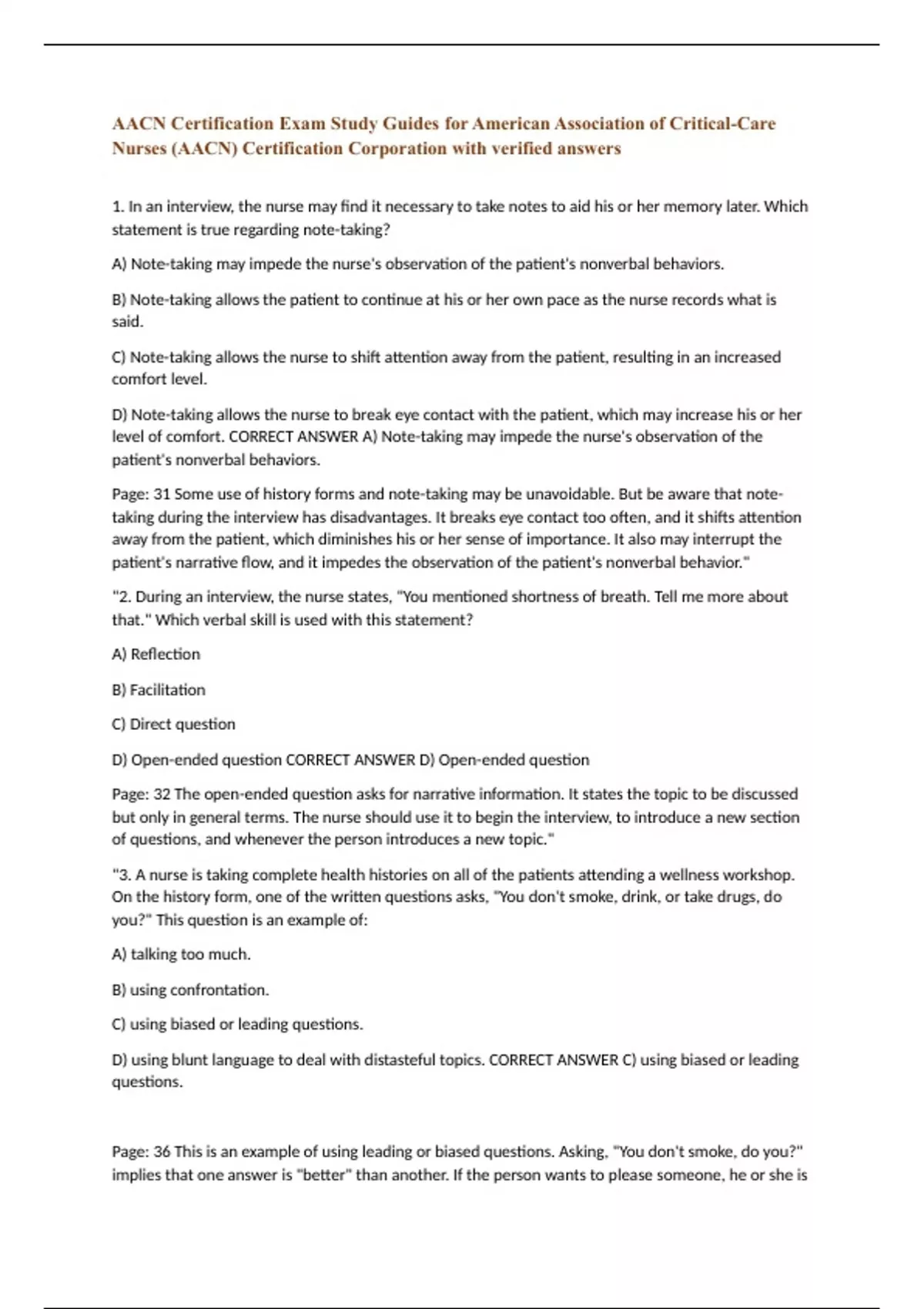 AACN Certification Exam Study Guides for American Association of Critical-Care Nurses (AACN) Certification Corporation with verified answers

1. In an interview, the nurse may find it necessary to take notes to aid his or her memory later. Which statement is true regarding note-taking?

A) Note-taking may impede the nurse's observation of the patient's nonverbal behaviors.

B) Note-taking allows the patient to continue at his or her own pace as the nurse records what is said.

C) Note-taking allows the nurse to shift attention away from the patient, resulting in an increased comfort level.

D) Note-taking allows the nurse to break eye contact with the patient, which may increase his or her level of comfort. CORRECT ANSWER A) Note-taking may impede the nurse's observation of the patient's nonverbal behaviors.

Page: 31 Some use of history forms and note-taking may be unavoidable. But be aware that note-taking during the interview has disadvantages. It breaks eye contact too often, and it shifts attention away from the patient, which diminishes his or her sense of importance. It also may interrupt the patient's narrative flow, and it impedes the observation of the patient's nonverbal behavior."

"2. During an interview, the nurse states, "You mentioned shortness of breath. Tell me more about that." Which verbal skill is used with this statement?

A) Reflection

B) Facilitation

C) Direct question

D) Open-ended question CORRECT ANSWER D) Open-ended question

Page: 32 The open-ended question asks for narrative information. It states the topic to be discussed but only in general terms. The nurse should use it to begin the interview, to introduce a new section of questions, and whenever the person introduces a new topic."

"3. A nurse is taking complete health histories on all of the patients attending a wellness workshop. On the history form, one of the written questions asks, "You don't smoke, drink, or take drugs, do you?" This question is an example of:

A) talking too much.

B) using confrontation.

C) using biased or leading questions.

D) using blunt language to deal with distasteful topics. CORRECT ANSWER C) using biased or leading questions.

Page: 36 This is an example of using leading or biased questions. Asking, "You don't smoke, do you?" implies that one answer is "better" than another. If the person wants to please someone, he or she is